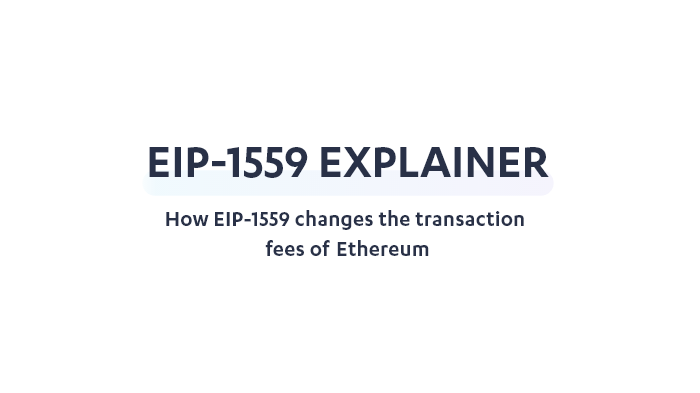 EIP-1559 EXPLAINER

How EIP-1559 changes the transaction fees of Ethereum